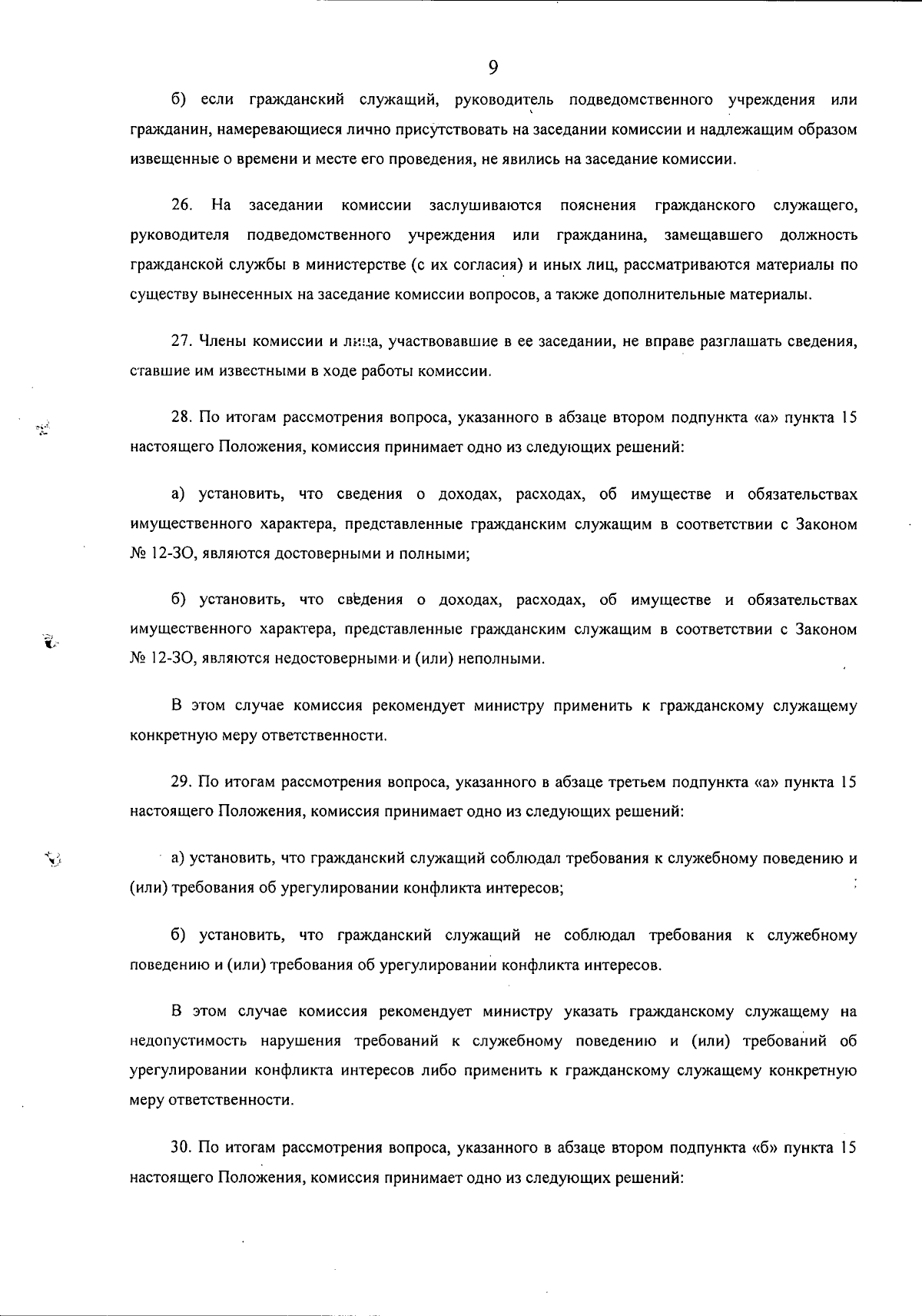 9

б) если гражданский служащий, руководитель подведомственного учреждения или гражданин, намеревающиеся лично присутствовать на заседании комиссии и надлежащим образом извещенные о времени и месте его проведения, не явились на заседание комиссии.

26. На заседании комиссии заслушиваются пояснения гражданского служащего, руководителя подведомственного учреждения или гражданина, замещавшего должность гражданской службы в министерстве (с их согласия) и иных лиц, рассматриваются материалы по существу вынесенных на заседание комиссии вопросов, а также дополнительные материалы.

27. Члены комиссии и лица, участвовавшие в ее заседании, не вправе разглашать сведения, ставшие им известными в ходе работы комиссии.

28. По итогам рассмотрения вопроса, указанного в абзаце втором подпункта «а» пункта 15 настоящего Положения, комиссия принимает одно из следующих решений:

а) установить, что сведения о доходах, расходах, об имуществе и обязательствах имущественного характера, представленные гражданским служащим в соответствии с Законом № 12-ЗО, являются достоверными и полными;

б) установить, что сведения о доходах, расходах, об имуществе и обязательствах имущественного характера, представленные гражданским служащим в соответствии с Законом № 12-ЗО, являются недостоверными и (или) неполными.

В этом случае комиссия рекомендует министру применить к гражданскому служащему конкретную меру ответственности.

29. По итогам рассмотрения вопроса, указанного в абзаце третьем подпункта «а» пункта 15 настоящего Положения, комиссия принимает одно из следующих решений:

а) установить, что гражданский служащий соблюдал требования к служебному поведению и (или) требования об урегулировании конфликта интересов;

б) установить, что гражданский служащий не соблюдал требования к служебному поведению и (или) требования об урегулировании конфликта интересов.

В этом случае комиссия рекомендует министру указать гражданскому служащему на недопустимость нарушения требований к служебному поведению и (или) требований об урегулировании конфликта интересов либо применить к гражданскому служащему конкретную меру ответственности.

30. По итогам рассмотрения вопроса, указанного в абзаце втором подпункта «б» пункта 15 настоящего Положения, комиссия принимает одно из следующих решений: